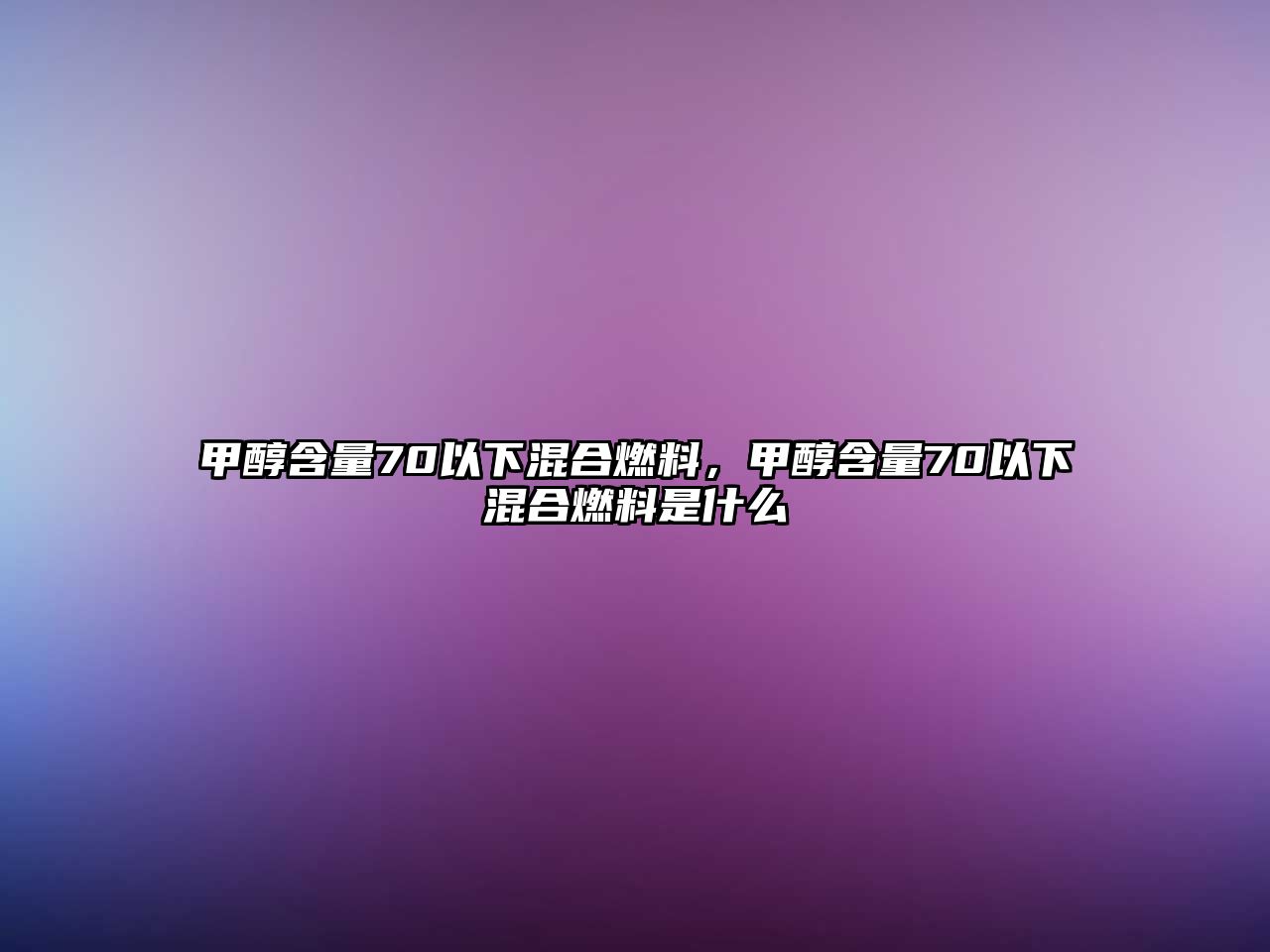 甲醇含量70以下混合燃料，甲醇含量70以下混合燃料是什么